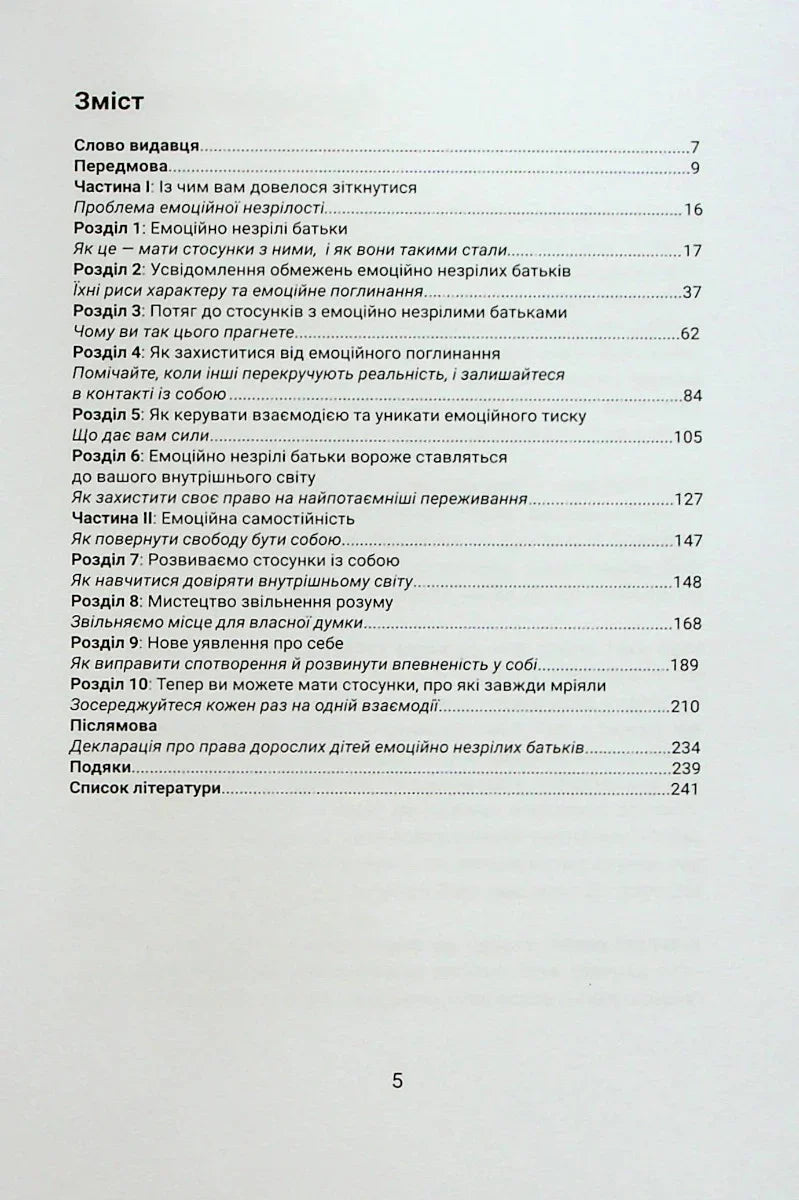 Зміст

Слово видавця 7
Передмова 9
Частина I: Із чим вам довелося зіткнутися
Проблема емоційної незрілості 16
Розділ 1: Емоційно незрілі батьки
Як це — мати стосунки з ними, і як вони такими стали 17
Розділ 2: Усвідомлення обмежень емоційно незрілих батьків
Їхні риси характеру та емоційне поглинання 37
Розділ 3: Потяг до стосунків з емоційно незрілими батьками
Чому ви так цього прагнете 62
Розділ 4: Як захиститися від емоційного поглинання
Помічайте, коли інші перекручують реальність, і залишайтеся в контакті із собою 84
Розділ 5: Як керувати взаємодією та уникати емоційного тиску
Що дає вам сили 105
Розділ 6: Емоційно незрілі батьки вороже ставляться до вашого внутрішнього світу
Як захистити своє право на найпотаємніші переживання 127
Частина II: Емоційна самостійність
Як повернути свободу бути собою 147
Розділ 7: Розвиваємо стосунки із собою
Як навчитися довіряти внутрішньому світу 148
Розділ 8: Мистецтво звільнення розуму
Звільняємо місце для власної думки 168
Розділ 9: Нове уявлення про себе
Як виправити спотворення й розвинути впевненість у собі 189
Розділ 10: Тепер ви можете мати стосунки, про які завжди мріяли
Зосереджуйтеся кожен раз на одній взаємодії 210
Післямова
Декларація про права дорослих дітей емоційно незрілих батьків 234
Подяки 239
Список літератури 241

5